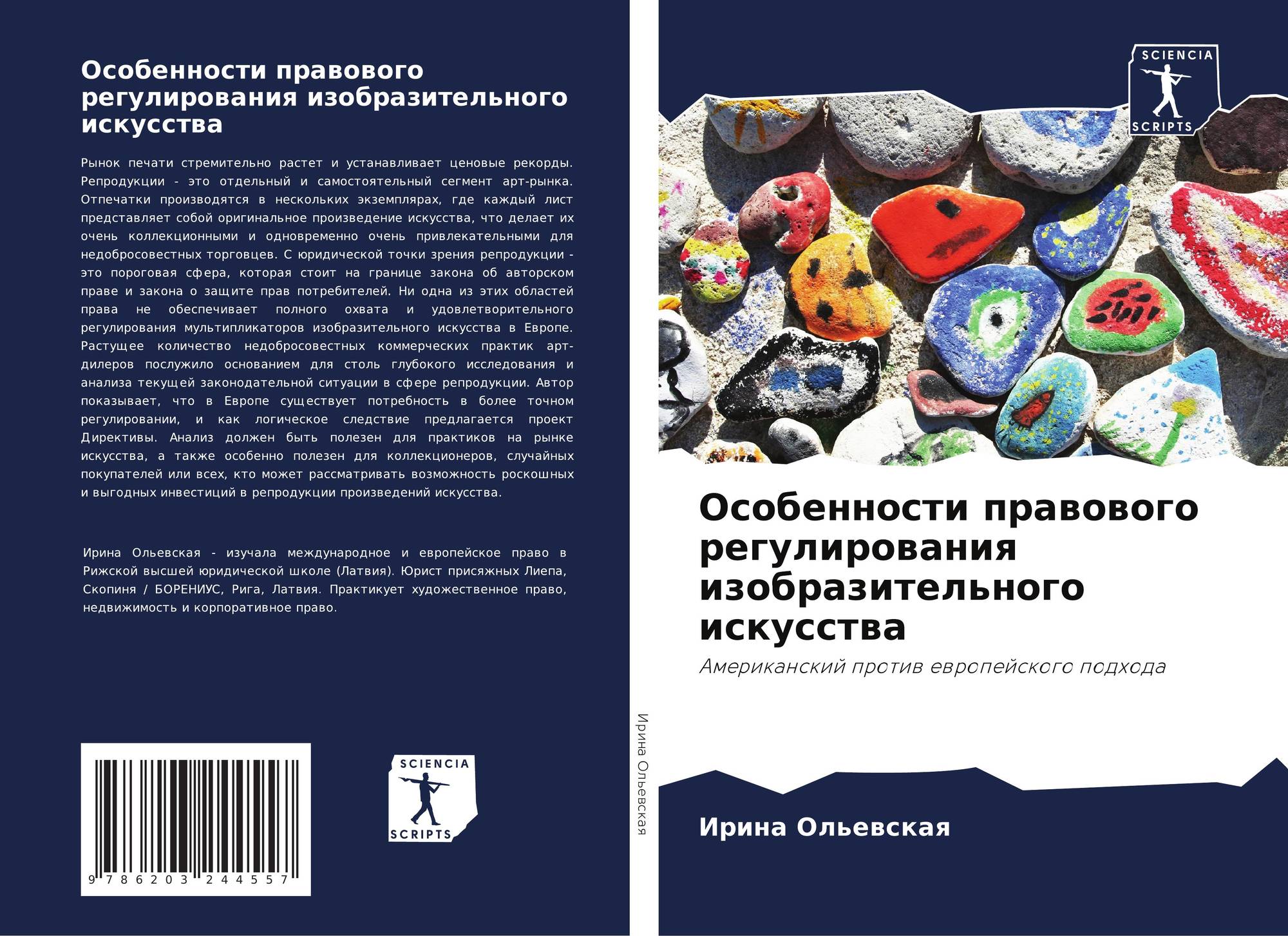 Особенности правового регулирования изобразительного искусства

Рынок печати стремительно растет и устанавливает ценовые рекорды. Репродукции - это отдельный и самостоятельный сегмент арт-рынка. Отпечатки производятся в нескольких экземплярах, где каждый лист представляет собой оригинальное произведение искусства, что делает их очень коллекционными и одновременно очень привлекательными для недобросовестных торговцев. С юридической точки зрения репродукции - это пороговая сфера, которая стоит на границе закона об авторском праве и закона о защите прав потребителей. Ни одна из этих областей права не обеспечивает полного охвата и удовлетворительного регулирования мультипликаторов изобразительного искусства в Европе. Растущее количество недобросовестных коммерческих практик арт-дилеров послужило основанием для столь глубокого исследования и анализа текущей законодательной ситуации в сфере репродукции. Автор показывает, что в Европе существует потребность в более точном регулировании, и как логическое следствие предлагается проект Директивы. Анализ должен быть полезен для практиков на рынке искусства, а также особенно полезен для коллекционеров, случайных покупателей или всех, кто может рассматривать возможность роскошных и выгодных инвестиций в репродукции произведений искусства.

Ирина Ольевская - изучала международное и европейское право в Рижской высшей юридической школе (Латвия). Юрист присяжных Лиепа, Скопиня / БОРЕНИУС, Рига, Латвия. Практикует художественное право, недвижимость и корпоративное право.

9 786203 244557

SCIENCIA
SCRIPTS

Ирина Ольевская

SCIENCIA
SCRIPTS

Особенности правового регулирования изобразительного искусства

Американский против европейского подхода

Ирина Ольевская